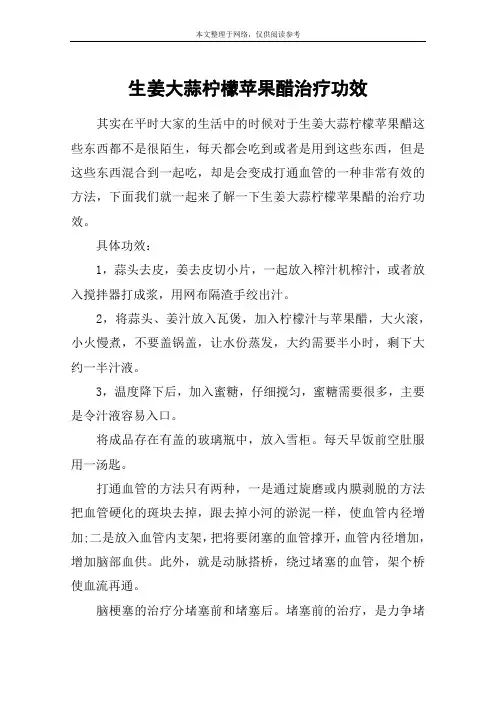 本文整理于网络，仅供阅读参考

生姜大蒜柠檬苹果醋治疗功效

其实在平时大家的生活中的时候对于生姜大蒜柠檬苹果醋这些东西都不是很陌生，每天都会吃到或者是用到这些东西，但是这些东西混合到一起吃，却是会变成打通血管的一种非常有效的方法，下面我们就一起来了解一下生姜大蒜柠檬苹果醋的治疗功效。

具体功效：

1，蒜头去皮，姜去皮切小片，一起放入榨汁机榨汁，或者放入搅拌器打成浆，用网布隔渣手绞出汁。

2，将蒜头、姜汁放入瓦煲，加入柠檬汁与苹果醋，大火滚，小火慢煮，不要盖锅盖，让水份蒸发，大约需要半小时，剩下大约一半汁液。

3，温度降下后，加入蜜糖，仔细搅匀，蜜糖需要很多，主要是令汁液容易入口。

将成品存在有盖的玻璃瓶中，放入雪柜。每天早饭前空肚服用一汤匙。

打通血管的方法只有两种，一是通过旋磨或内膜剥脱的方法把血管硬化的斑块去掉，跟去掉小河的淤泥一样，使血管内径增加;二是放入血管内支架，把将要闭塞的血管撑开，血管内径增加，增加脑部血供。此外，就是动脉搭桥，绕过堵塞的血管，架个桥使血流再通。

脑梗塞的治疗分堵塞前和堵塞后。堵塞前的治疗，是力争堵